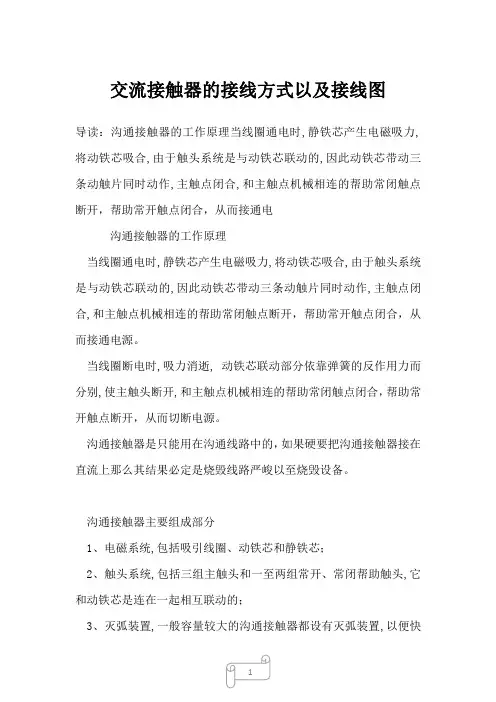 交流接触器的接线方式以及接线图

导读：沟通接触器的工作原理当线圈通电时，静铁芯产生电磁吸力，将动铁芯吸合，由于触头系统是与动铁芯联动的，因此动铁芯带动三条动触片同时动作，主触点闭合，和主触点机械相连的帮助常闭触点断开，帮助常开触点闭合，从而接通电

沟通接触器的工作原理

当线圈通电时，静铁芯产生电磁吸力，将动铁芯吸合，由于触头系统是与动铁芯联动的，因此动铁芯带动三条动触片同时动作，主触点闭合，和主触点机械相连的帮助常闭触点断开，帮助常开触点闭合，从而接通电源。

当线圈断电时，吸力消逝，动铁芯联动部分依靠弹簧的反作用力而分别，使主触头断开，和主触点机械相连的帮助常闭触点闭合，帮助常开触点断开，从而切断电源。

沟通接触器是只能用在沟通线路中的，如果硬要把沟通接触器接在直流上那么其结果必定是烧毁线路严峻以至烧毁设备。

沟通接触器主要组成部分

1、电磁系统，包括吸引线圈、动铁芯和静铁芯；

2、触头系统，包括三组主触头和一至两组常开、常闭帮助触头，它和动铁芯是连在一起相互联动的；

3、灭弧装置，一般容量较大的沟通接触器都设有灭弧装置，以便快

1